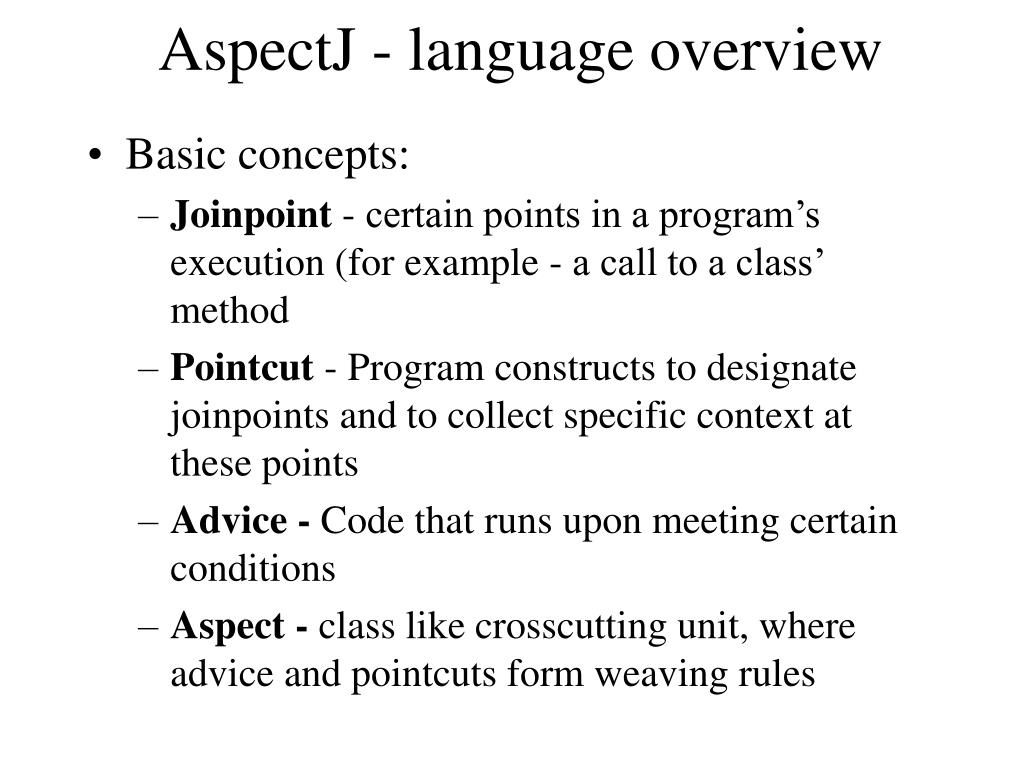 AspectJ - language overview

• Basic concepts:

– Joinpoint - certain points in a program’s execution (for example - a call to a class’ method

– Pointcut - Program constructs to designate joinpoints and to collect specific context at these points

– Advice - Code that runs upon meeting certain conditions

– Aspect - class like crosscutting unit, where advice and pointcuts form weaving rules